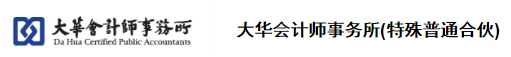 大華會計師事務所
Da Hua Certified Public Accountants

大华会计师事务所(特殊普通合伙)